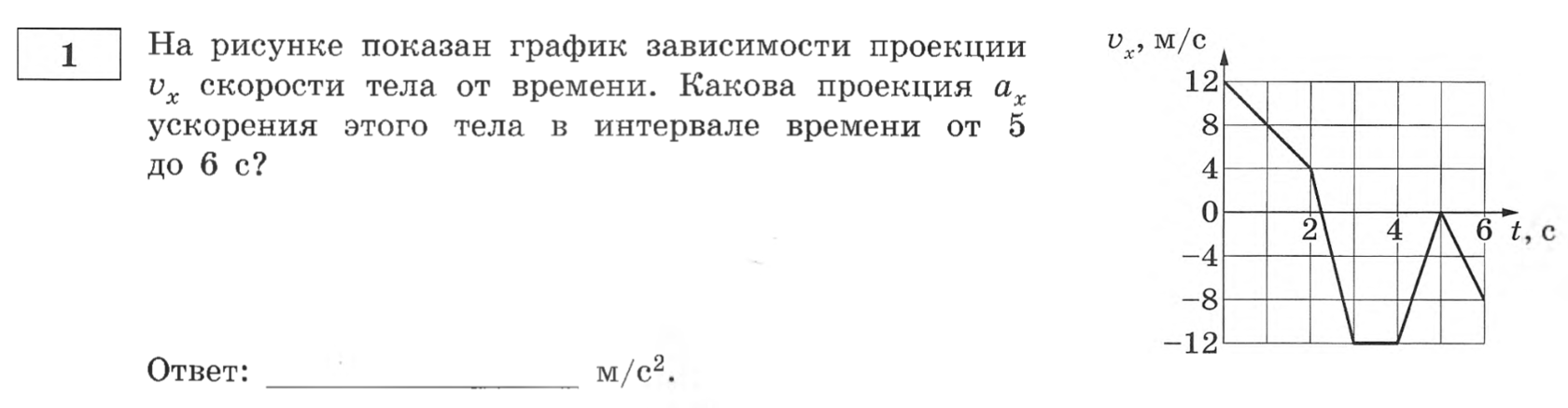 1

На рисунке показан график зависимости проекции $v_x$ скорости тела от времени. Какова проекция $a_x$ ускорения этого тела в интервале времени от 5 до 6 с?

Ответ: ____ м/с$^2$.

$v_x$, м/с
12
8
4
0
−4
−8
−12
2
4
6
$t$, с